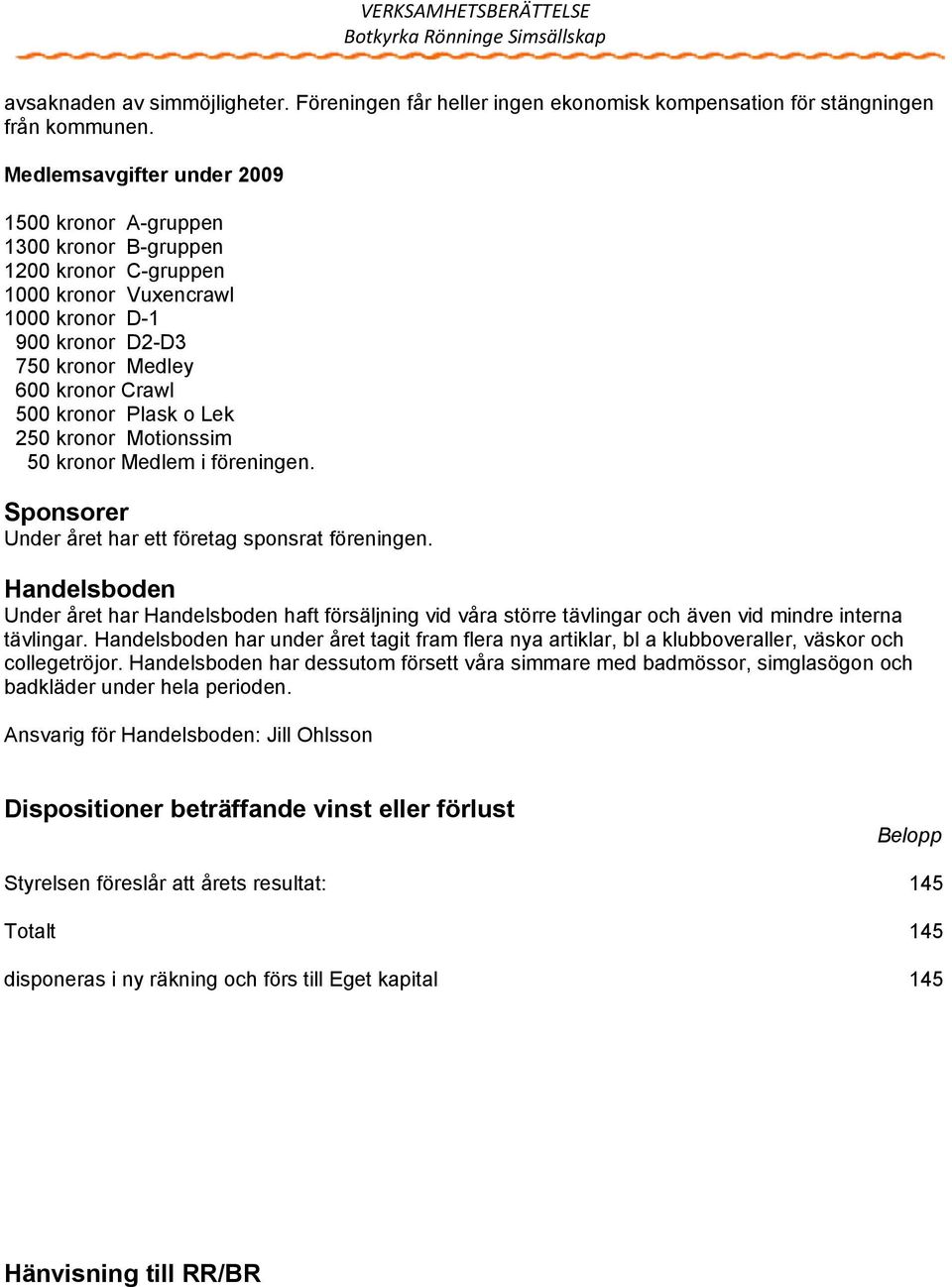 VERKSAMHETSBERÄTTELSE
Botkyrka Rönninge Simsällskap

avsaknaden av simmöjligheter. Föreningen får heller ingen ekonomisk kompensation för stängningen från kommunen.

Medlemsavgifter under 2009

1500 kronor A-gruppen
1300 kronor B-gruppen
1200 kronor C-gruppen
1000 kronor Vuxencrawl
1000 kronor D-1
900 kronor D2-D3
750 kronor Medley
600 kronor Crawl
500 kronor Plask o Lek
250 kronor Motionssim
50 kronor Medlem i föreningen.

Sponsorer
Under året har ett företag sponsrat föreningen.

Handelsboden
Under året har Handelsboden haft försäljning vid våra större tävlingar och även vid mindre interna tävlingar. Handelsboden har under året tagit fram flera nya artiklar, bl a klubboveraller, väskor och collegetröjor. Handelsboden har dessutom försett våra simmare med badmössor, simglasögon och badkläder under hela perioden.

Ansvarig för Handelsboden: Jill Ohlsson

Dispositioner beträffande vinst eller förlust

| | Belopp |
|---|---|
| Styrelsen föreslår att årets resultat: | 145 |
| Totalt | 145 |
| disponeras i ny räkning och förs till Eget kapital | 145 |

Hänvisning till RR/BR